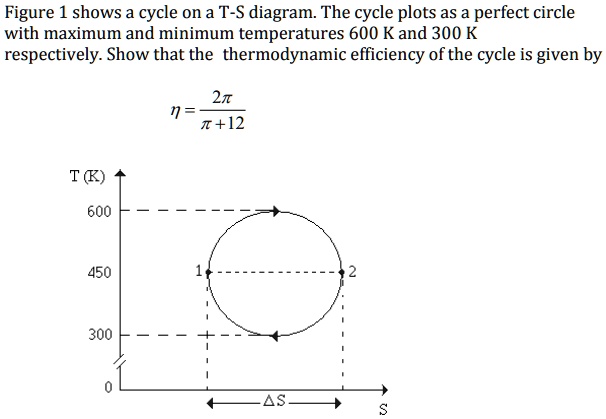 Figure 1 shows a cycle on a T-S diagram. The cycle plots as a perfect circle with maximum and minimum temperatures 600 K and 300 K respectively. Show that the thermodynamic efficiency of the cycle is given by

$\eta = \frac{2\pi}{\pi + 12}$

T (K)
600
450
300
0
1
2
ΔS
S